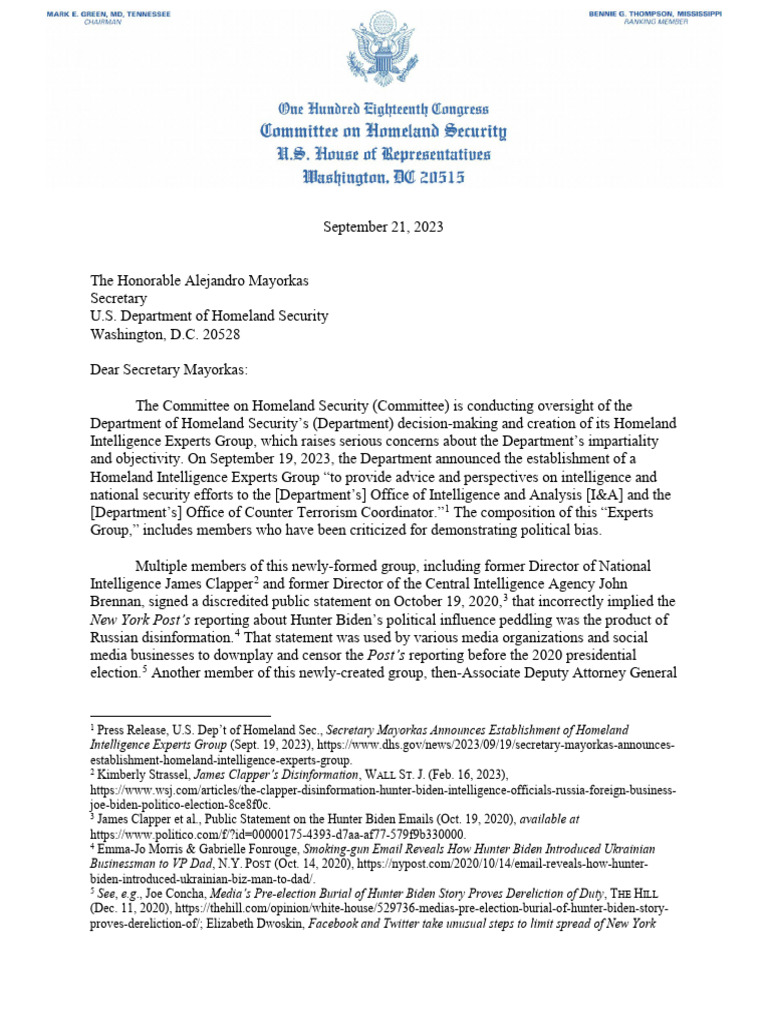 MARK E. GREEN, MD, TENNESSEE
CHAIRMAN

BENNIE G. THOMPSON, MISSISSIPPI
RANKING MEMBER

One Hundred Eighteenth Congress
Committee on Homeland Security
U.S. House of Representatives
Washington, DC 20515

September 21, 2023

The Honorable Alejandro Mayorkas
Secretary
U.S. Department of Homeland Security
Washington, D.C. 20528

Dear Secretary Mayorkas:

The Committee on Homeland Security (Committee) is conducting oversight of the Department of Homeland Security's (Department) decision-making and creation of its Homeland Intelligence Experts Group, which raises serious concerns about the Department's impartiality and objectivity. On September 19, 2023, the Department announced the establishment of a Homeland Intelligence Experts Group "to provide advice and perspectives on intelligence and national security efforts to the [Department's] Office of Intelligence and Analysis [I&A] and the [Department's] Office of Counter Terrorism Coordinator."$^1$ The composition of this "Experts Group," includes members who have been criticized for demonstrating political bias.

Multiple members of this newly-formed group, including former Director of National Intelligence James Clapper$^2$ and former Director of the Central Intelligence Agency John Brennan, signed a discredited public statement on October 19, 2020,$^3$ that incorrectly implied the New York Post's reporting about Hunter Biden's political influence peddling was the product of Russian disinformation.$^4$ That statement was used by various media organizations and social media businesses to downplay and censor the Post's reporting before the 2020 presidential election.$^5$ Another member of this newly-created group, then-Associate Deputy Attorney General

$^1$ Press Release, U.S. Dep't of Homeland Sec., Secretary Mayorkas Announces Establishment of Homeland Intelligence Experts Group (Sept. 19, 2023), https://www.dhs.gov/news/2023/09/19/secretary-mayorkas-announces-establishment-homeland-intelligence-experts-group.
$^2$ Kimberly Strassel, James Clapper's Disinformation, WALL ST. J. (Feb. 16, 2023), https://www.wsj.com/articles/the-clapper-disinformation-hunter-biden-intelligence-officials-russia-foreign-business-joe-biden-politico-election-8ce8f0c.
$^3$ James Clapper et al., Public Statement on the Hunter Biden Emails (Oct. 19, 2020), available at https://www.politico.com/f/?id=00000175-4393-d7aa-af77-579f9b330000.
$^4$ Emma-Jo Morris & Gabrielle Fonrouge, Smoking-gun Email Reveals How Hunter Biden Introduced Ukrainian Businessman to VP Dad, N.Y. POST (Oct. 14, 2020), https://nypost.com/2020/10/14/email-reveals-how-hunter-biden-introduced-ukrainian-biz-man-to-dad/.
$^5$ See, e.g., Joe Concha, Media's Pre-election Burial of Hunter Biden Story Proves Dereliction of Duty, THE HILL (Dec. 11, 2020), https://thehill.com/opinion/white-house/529736-medias-pre-election-burial-of-hunter-biden-story-proves-dereliction-of/; Elizabeth Dwoskin, Facebook and Twitter take unusual steps to limit spread of New York